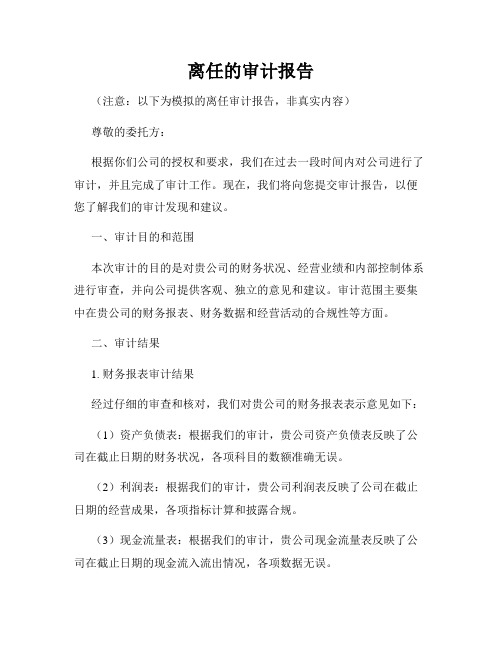 离任的审计报告

（注意：以下为模拟的离任审计报告，非真实内容）

尊敬的委托方：

根据你们公司的授权和要求，我们在过去一段时间内对公司进行了审计，并且完成了审计工作。现在，我们将向您提交审计报告，以便您了解我们的审计发现和建议。

一、审计目的和范围

本次审计的目的是对贵公司的财务状况、经营业绩和内部控制体系进行审查，并向公司提供客观、独立的意见和建议。审计范围主要集中在贵公司的财务报表、财务数据和经营活动的合规性等方面。

二、审计结果

1. 财务报表审计结果

经过仔细的审查和核对，我们对贵公司的财务报表表示意见如下：

（1）资产负债表：根据我们的审计，贵公司资产负债表反映了公司在截止日期的财务状况，各项科目的数额准确无误。

（2）利润表：根据我们的审计，贵公司利润表反映了公司在截止日期的经营成果，各项指标计算和披露合规。

（3）现金流量表：根据我们的审计，贵公司现金流量表反映了公司在截止日期的现金流入流出情况，各项数据无误。